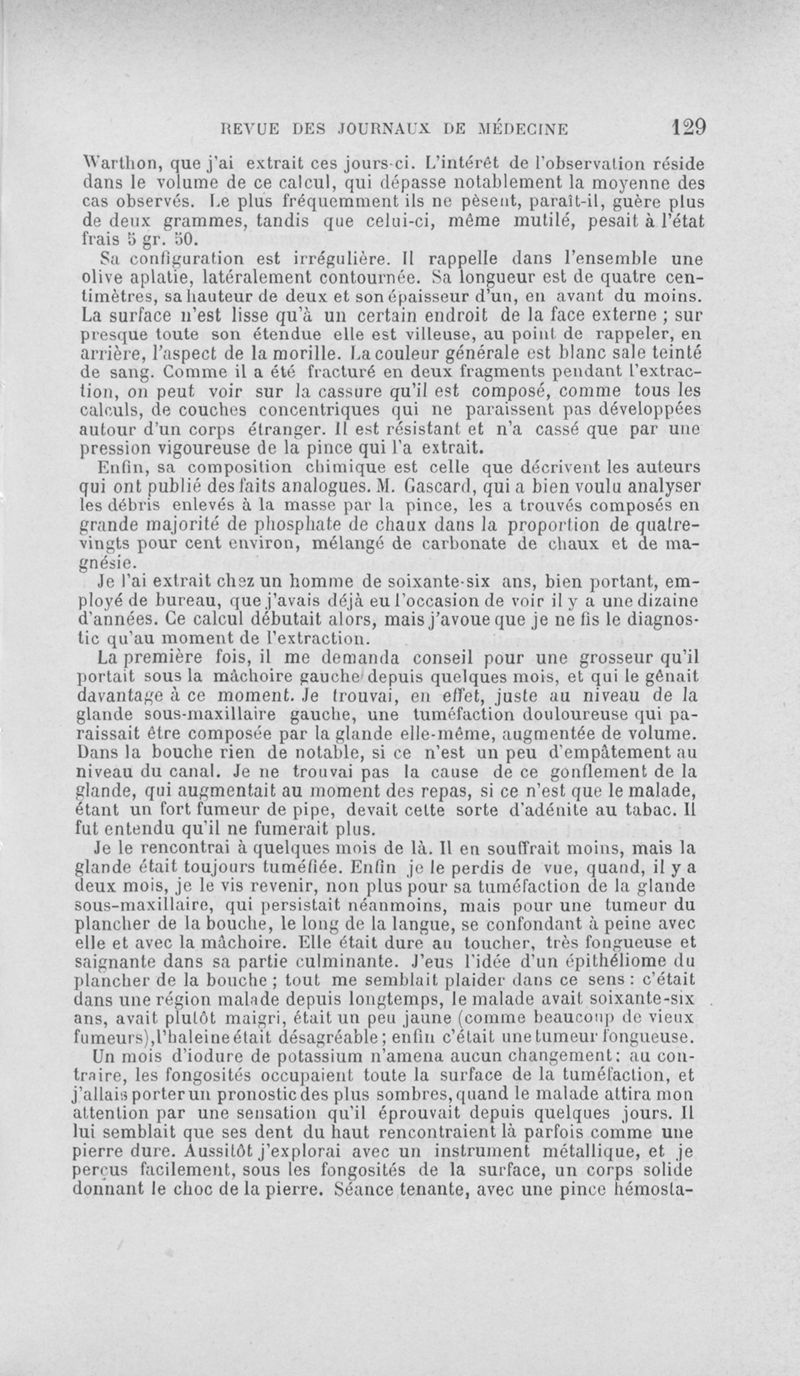 REVUE DES JOURNAUX DE MÉDECINE 129

Warthon, que j'ai extrait ces jours-ci. L'intérêt de l'observation réside dans le volume de ce calcul, qui dépasse notablement la moyenne des cas observés. Le plus fréquemment ils ne pèsent, paraît-il, guère plus de deux grammes, tandis que celui-ci, même mutilé, pesait à l'état frais 5 gr. 50.

Sa configuration est irrégulière. Il rappelle dans l'ensemble une olive aplatie, latéralement contournée. Sa longueur est de quatre centimètres, sa hauteur de deux et son épaisseur d'un, en avant du moins. La surface n'est lisse qu'à un certain endroit de la face externe ; sur presque toute son étendue elle est villeuse, au point de rappeler, en arrière, l'aspect de la morille. La couleur générale est blanc sale teinté de sang. Comme il a été fracturé en deux fragments pendant l'extraction, on peut voir sur la cassure qu'il est composé, comme tous les calculs, de couches concentriques qui ne paraissent pas développées autour d'un corps étranger. Il est résistant et n'a cassé que par une pression vigoureuse de la pince qui l'a extrait.

Enfin, sa composition chimique est celle que décrivent les auteurs qui ont publié des faits analogues. M. Gascard, qui a bien voulu analyser les débris enlevés à la masse par la pince, les a trouvés composés en grande majorité de phosphate de chaux dans la proportion de quatre-vingts pour cent environ, mélangé de carbonate de chaux et de magnésie.

Je l'ai extrait chez un homme de soixante-six ans, bien portant, employé de bureau, que j'avais déjà eu l'occasion de voir il y a une dizaine d'années. Ce calcul débutait alors, mais j'avoue que je ne fis le diagnostic qu'au moment de l'extraction.

La première fois, il me demanda conseil pour une grosseur qu'il portait sous la mâchoire gauche depuis quelques mois, et qui le gênait davantage à ce moment. Je trouvai, en effet, juste au niveau de la glande sous-maxillaire gauche, une tuméfaction douloureuse qui paraissait être composée par la glande elle-même, augmentée de volume. Dans la bouche rien de notable, si ce n'est un peu d'empâtement au niveau du canal. Je ne trouvai pas la cause de ce gonflement de la glande, qui augmentait au moment des repas, si ce n'est que le malade, étant un fort fumeur de pipe, devait cette sorte d'adénite au tabac. Il fut entendu qu'il ne fumerait plus.

Je le rencontrai à quelques mois de là. Il en souffrait moins, mais la glande était toujours tuméfiée. Enfin je le perdis de vue, quand, il y a deux mois, je le vis revenir, non plus pour sa tuméfaction de la glande sous-maxillaire, qui persistait néanmoins, mais pour une tumeur du plancher de la bouche, le long de la langue, se confondant à peine avec elle et avec la mâchoire. Elle était dure au toucher, très fongueuse et saignante dans sa partie culminante. J'eus l'idée d'un épithéliome du plancher de la bouche ; tout me semblait plaider dans ce sens : c'était dans une région malade depuis longtemps, le malade avait soixante-six ans, avait plutôt maigri, était un peu jaune (comme beaucoup de vieux fumeurs), l'haleine était désagréable ; enfin c'était une tumeur fongueuse. Un mois d'iodure de potassium n'amena aucun changement ; au contraire, les fongosités occupaient toute la surface de la tuméfaction, et j'allais porter un pronostic des plus sombres, quand le malade attira mon attention par une sensation qu'il éprouvait depuis quelques jours. Il lui semblait que ses dent du haut rencontraient là parfois comme une pierre dure. Aussitôt j'explorai avec un instrument métallique, et je perçus facilement, sous les fongosités de la surface, un corps solide donnant le choc de la pierre. Séance tenante, avec une pince hémosta-